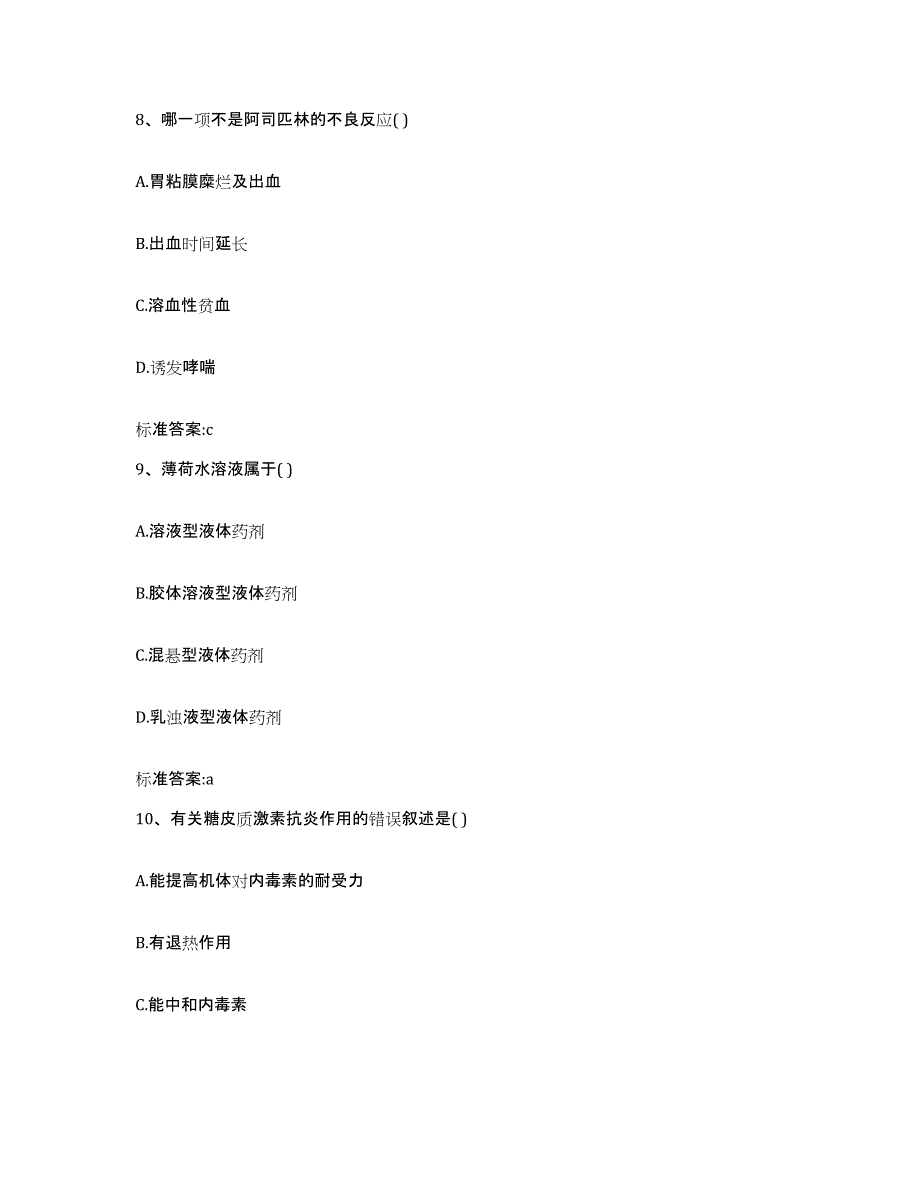 8、哪一项不是阿司匹林的不良反应( )

A.胃粘膜糜烂及出血

B.出血时间延长

C.溶血性贫血

D.诱发哮喘

标准答案:c

9、薄荷水溶液属于( )

A.溶液型液体药剂

B.胶体溶液型液体药剂

C.混悬型液体药剂

D.乳浊液型液体药剂

标准答案:a

10、有关糖皮质激素抗炎作用的错误叙述是( )

A.能提高机体对内毒素的耐受力

B.有退热作用

C.能中和内毒素